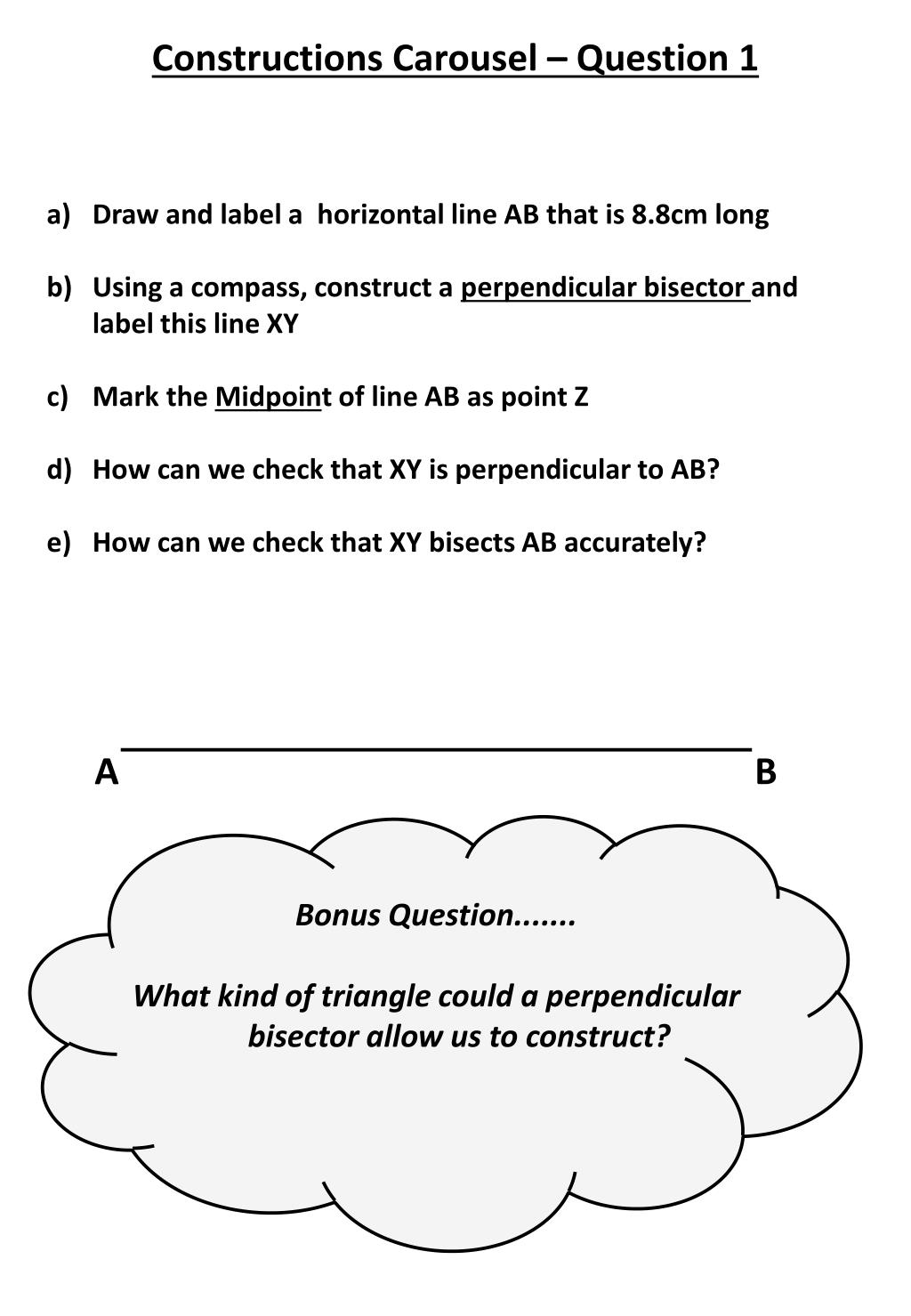 Constructions Carousel – Question 1

a) Draw and label a horizontal line AB that is 8.8cm long

b) Using a compass, construct a perpendicular bisector and label this line XY

c) Mark the Midpoint of line AB as point Z

d) How can we check that XY is perpendicular to AB?

e) How can we check that XY bisects AB accurately?

A

B

Bonus Question.......

What kind of triangle could a perpendicular bisector allow us to construct?